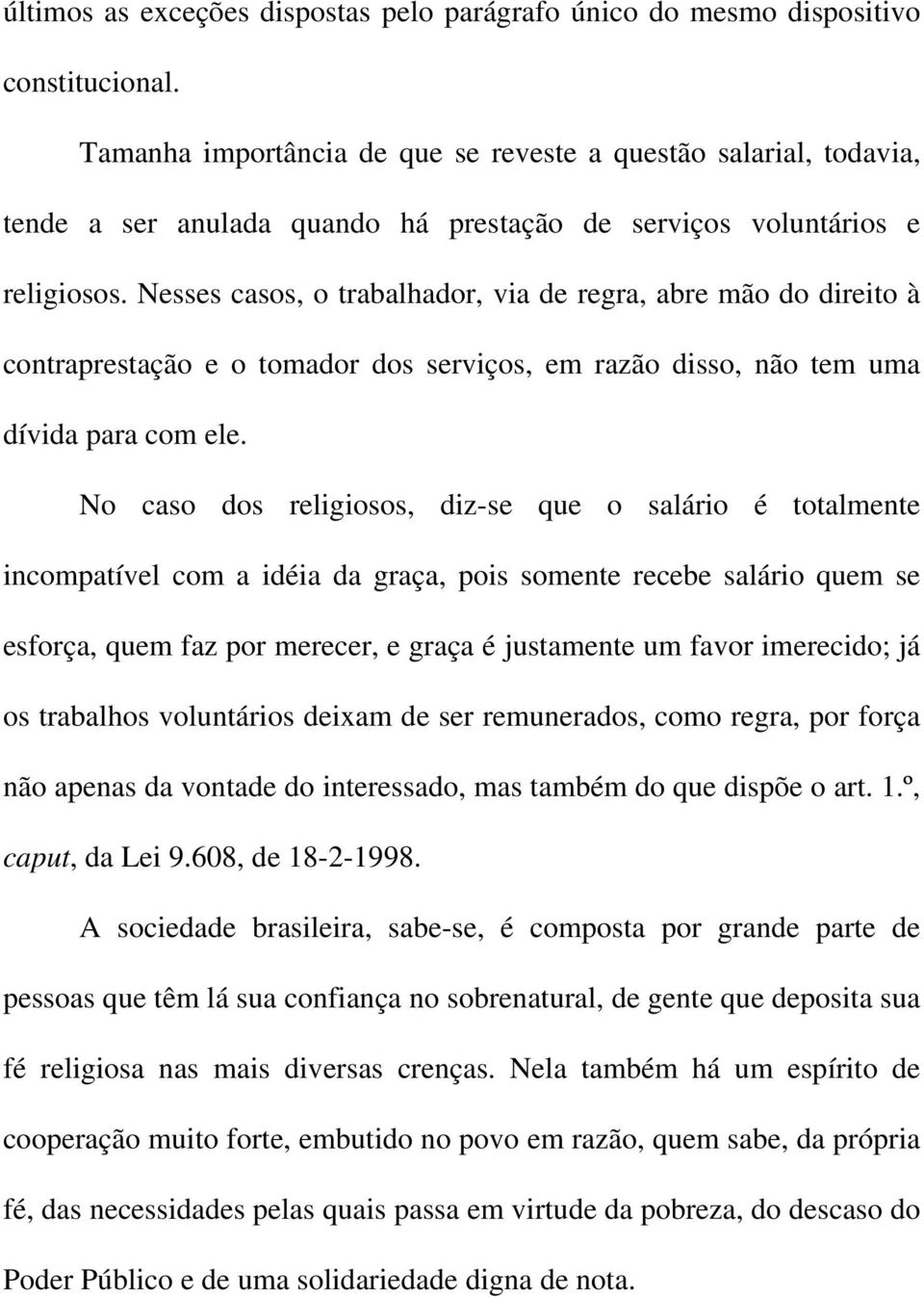 últimos as exceções dispostas pelo parágrafo único do mesmo dispositivo constitucional.

Tamanha importância de que se reveste a questão salarial, todavia, tende a ser anulada quando há prestação de serviços voluntários e religiosos. Nesses casos, o trabalhador, via de regra, abre mão do direito à contraprestação e o tomador dos serviços, em razão disso, não tem uma dívida para com ele.

No caso dos religiosos, diz-se que o salário é totalmente incompatível com a idéia da graça, pois somente recebe salário quem se esforça, quem faz por merecer, e graça é justamente um favor imerecido; já os trabalhos voluntários deixam de ser remunerados, como regra, por força não apenas da vontade do interessado, mas também do que dispõe o art. 1.º, caput, da Lei 9.608, de 18-2-1998.

A sociedade brasileira, sabe-se, é composta por grande parte de pessoas que têm lá sua confiança no sobrenatural, de gente que deposita sua fé religiosa nas mais diversas crenças. Nela também há um espírito de cooperação muito forte, embutido no povo em razão, quem sabe, da própria fé, das necessidades pelas quais passa em virtude da pobreza, do descaso do Poder Público e de uma solidariedade digna de nota.